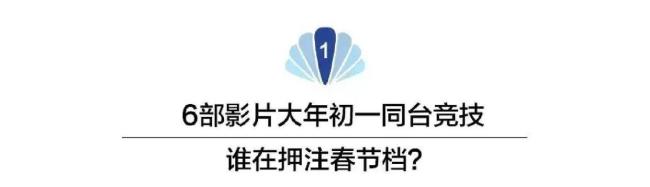 1

6部影片大年初一同台竞技

谁在押注春节档?